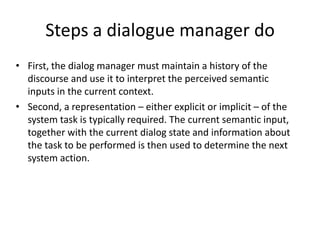 Steps a dialogue manager do

• First, the dialog manager must maintain a history of the discourse and use it to interpret the perceived semantic inputs in the current context.

• Second, a representation – either explicit or implicit – of the system task is typically required. The current semantic input, together with the current dialog state and information about the task to be performed is then used to determine the next system action.